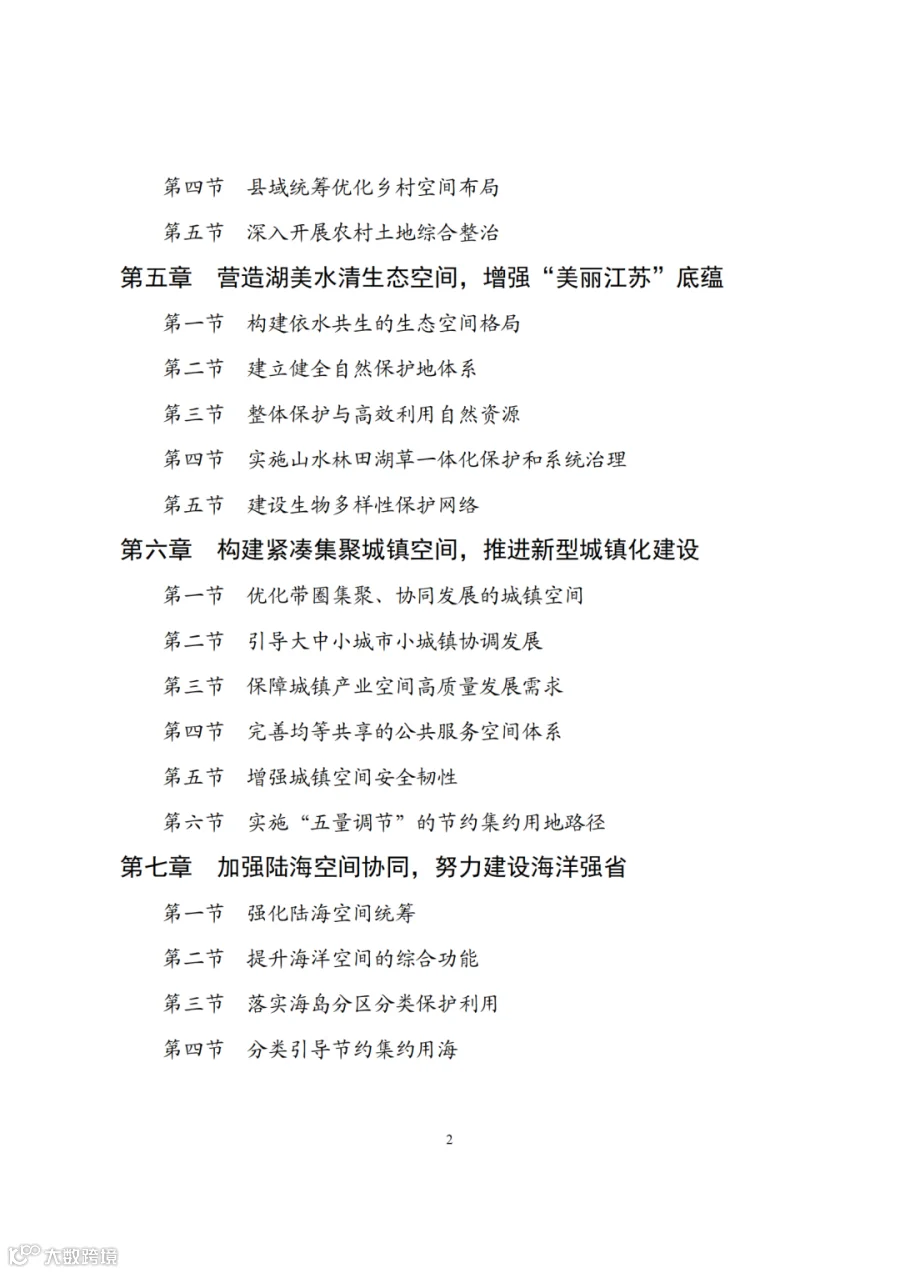 第四节　县域统筹优化乡村空间布局

第五节　深入开展农村土地综合整治

第五章　营造湖美水清生态空间，增强“美丽江苏”底蕴

第一节　构建依水共生的生态空间格局

第二节　建立健全自然保护地体系

第三节　整体保护与高效利用自然资源

第四节　实施山水林田湖草一体化保护和系统治理

第五节　建设生物多样性保护网络

第六章　构建紧凑集聚城镇空间，推进新型城镇化建设

第一节　优化带圈集聚、协同发展的城镇空间

第二节　引导大中小城市小城镇协调发展

第三节　保障城镇产业空间高质量发展需求

第四节　完善均等共享的公共服务空间体系

第五节　增强城镇空间安全韧性

第六节　实施“五量调节”的节约集约用地路径

第七章　加强陆海空间协同，努力建设海洋强省

第一节　强化陆海空间统筹

第二节　提升海洋空间的综合功能

第三节　落实海岛分区分类保护利用

第四节　分类引导节约集约用海

2

大数跨境